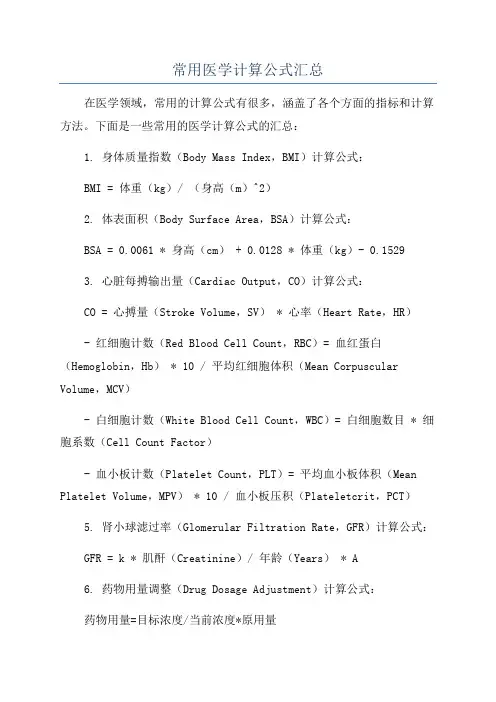 常用医学计算公式汇总

在医学领域，常用的计算公式有很多，涵盖了各个方面的指标和计算方法。下面是一些常用的医学计算公式的汇总：

1. 身体质量指数（Body Mass Index，BMI）计算公式：

BMI = 体重（kg）/ （身高（m）^2）

2. 体表面积（Body Surface Area，BSA）计算公式：

BSA = 0.0061 * 身高（cm） + 0.0128 * 体重（kg）- 0.1529

3. 心脏每搏输出量（Cardiac Output，CO）计算公式：

CO = 心搏量（Stroke Volume，SV） * 心率（Heart Rate，HR）

- 红细胞计数（Red Blood Cell Count，RBC）= 血红蛋白（Hemoglobin，Hb） * 10 / 平均红细胞体积（Mean Corpuscular Volume，MCV）

- 白细胞计数（White Blood Cell Count，WBC）= 白细胞数目 * 细胞系数（Cell Count Factor）

- 血小板计数（Platelet Count，PLT）= 平均血小板体积（Mean Platelet Volume，MPV） * 10 / 血小板压积（Plateletcrit，PCT）

5. 肾小球滤过率（Glomerular Filtration Rate，GFR）计算公式：

GFR = k * 肌酐（Creatinine）/ 年龄（Years） * A

6. 药物用量调整（Drug Dosage Adjustment）计算公式：

药物用量=目标浓度/当前浓度*原用量